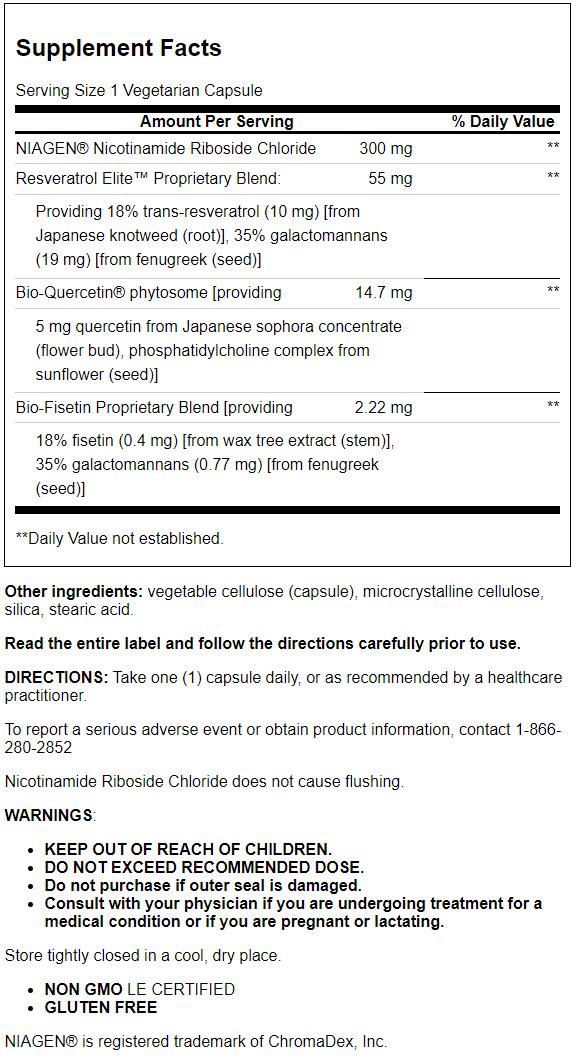 Supplement Facts

Serving Size 1 Vegetarian Capsule

| Amount Per Serving | | % Daily Value |
|---|---|---|
| NIAGEN® Nicotinamide Riboside Chloride | 300 mg | ** |
| Resveratrol Elite™ Proprietary Blend: | 55 mg | ** |
| Providing 18% trans-resveratrol (10 mg) [from Japanese knotweed (root)], 35% galactomannans (19 mg) [from fenugreek (seed)] | | |
| Bio-Quercetin® phytosome [providing | 14.7 mg | ** |
| 5 mg quercetin from Japanese sophora concentrate (flower bud), phosphatidylcholine complex from sunflower (seed)] | | |
| Bio-Fisetin Proprietary Blend [providing | 2.22 mg | ** |
| 18% fisetin (0.4 mg) [from wax tree extract (stem)], 35% galactomannans (0.77 mg) [from fenugreek (seed)] | | |

**Daily Value not established.

Other ingredients: vegetable cellulose (capsule), microcrystalline cellulose, silica, stearic acid.

Read the entire label and follow the directions carefully prior to use.

DIRECTIONS: Take one (1) capsule daily, or as recommended by a healthcare practitioner.

To report a serious adverse event or obtain product information, contact 1-866-280-2852

Nicotinamide Riboside Chloride does not cause flushing.

WARNINGS:

- KEEP OUT OF REACH OF CHILDREN.
- DO NOT EXCEED RECOMMENDED DOSE.
- Do not purchase if outer seal is damaged.
- Consult with your physician if you are undergoing treatment for a medical condition or if you are pregnant or lactating.

Store tightly closed in a cool, dry place.

- NON GMO LE CERTIFIED
- GLUTEN FREE

NIAGEN® is registered trademark of ChromaDex, Inc.